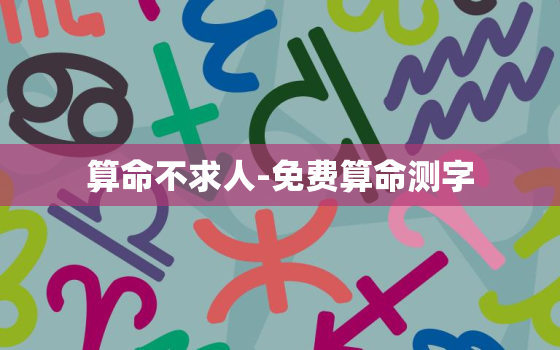 算命不求人-免费算命测字